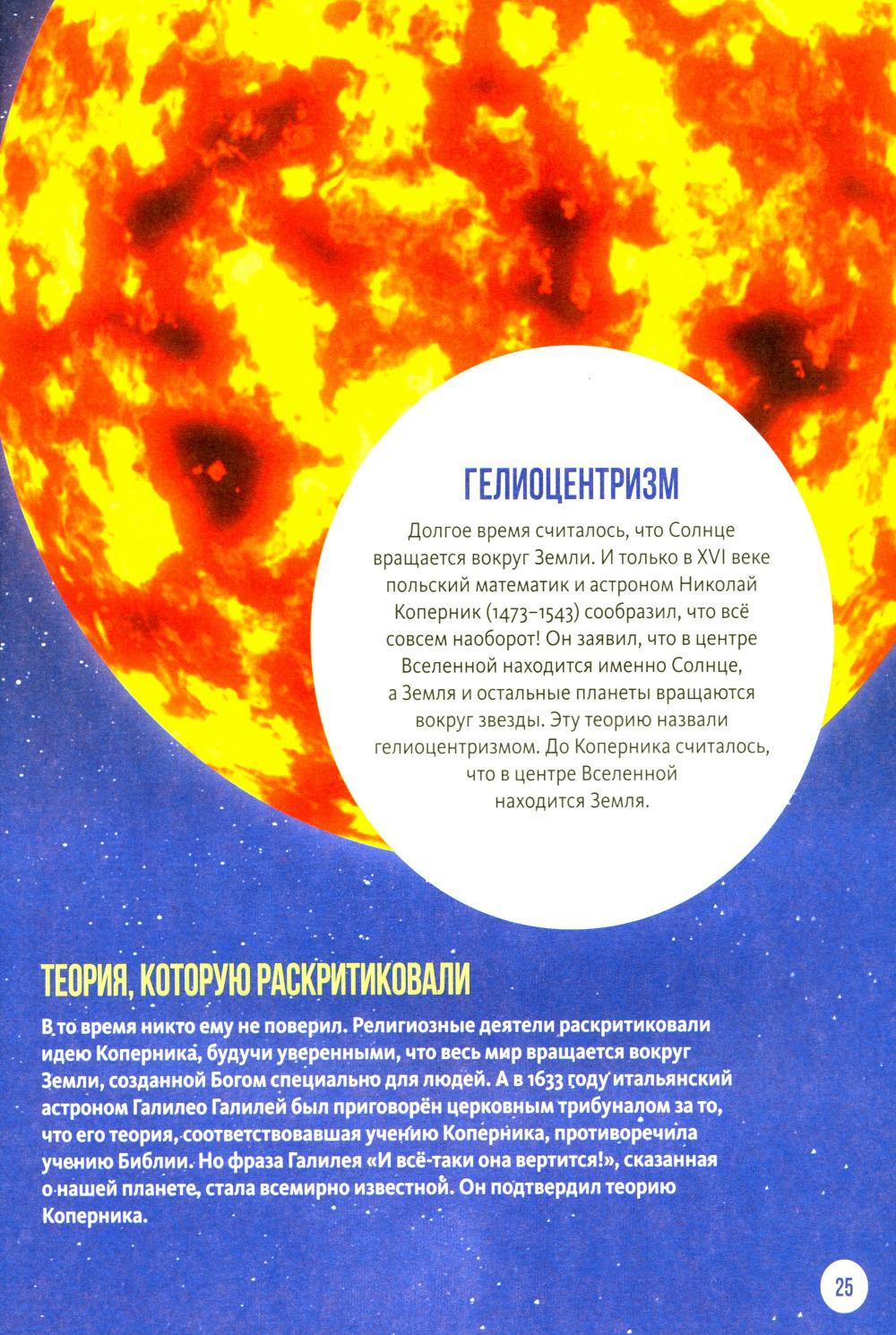 ГЕЛИОЦЕНТРИЗМ

Долгое время считалось, что Солнце вращается вокруг Земли. И только в XVI веке польский математик и астроном Николай Коперник (1473–1543) сообразил, что всё совсем наоборот! Он заявил, что в центре Вселенной находится именно Солнце, а Земля и остальные планеты вращаются вокруг звезды. Эту теорию назвали гелиоцентризмом. До Коперника считалось, что в центре Вселенной находится Земля.

ТЕОРИЯ, КОТОРУЮ РАСКРИТИКОВАЛИ

В то время никто ему не поверил. Религиозные деятели раскритиковали идею Коперника, будучи уверенными, что весь мир вращается вокруг Земли, созданной Богом специально для людей. А в 1633 году итальянский астроном Галилео Галилей был приговорён церковным трибуналом за то, что его теория, соответствовавшая учению Коперника, противоречила учению Библии. Но фраза Галилея «И всё-таки она вертится!», сказанная о нашей планете, стала всемирно известной. Он подтвердил теорию Коперника.

25